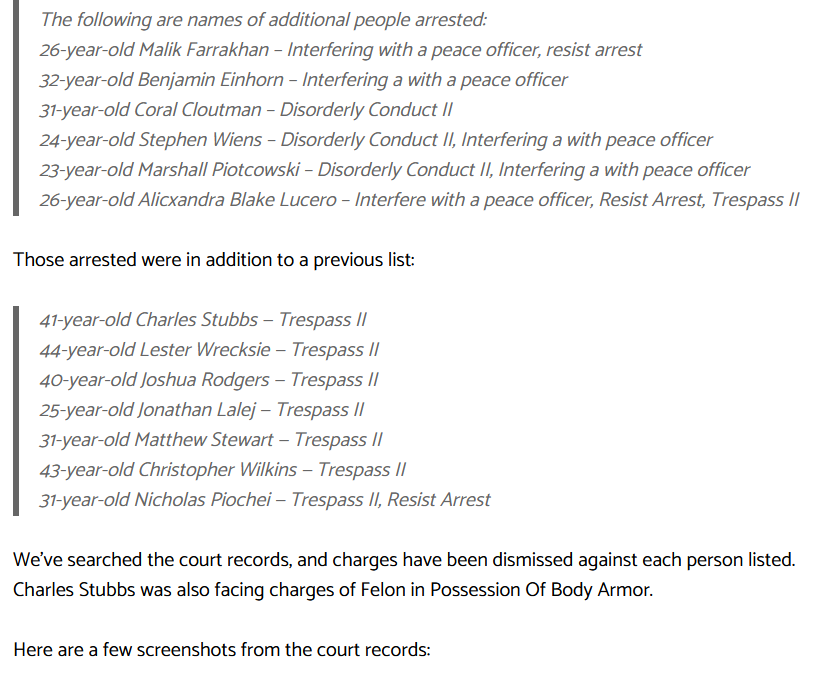 The following are names of additional people arrested:
26-year-old Malik Farrakhan – Interfering with a peace officer, resist arrest
32-year-old Benjamin Einhorn – Interfering a with a peace officer
31-year-old Coral Cloutman – Disorderly Conduct II
24-year-old Stephen Wiens – Disorderly Conduct II, Interfering a with peace officer
23-year-old Marshall Piotcowski – Disorderly Conduct II, Interfering a with peace officer
26-year-old Alicxandra Blake Lucero – Interfere with a peace officer, Resist Arrest, Trespass II

Those arrested were in addition to a previous list:

41-year-old Charles Stubbs – Trespass II
44-year-old Lester Wrecksie – Trespass II
40-year-old Joshua Rodgers – Trespass II
25-year-old Jonathan Lalej – Trespass II
31-year-old Matthew Stewart – Trespass II
43-year-old Christopher Wilkins – Trespass II
31-year-old Nicholas Piochei – Trespass II, Resist Arrest

We've searched the court records, and charges have been dismissed against each person listed. Charles Stubbs was also facing charges of Felon in Possession Of Body Armor.

Here are a few screenshots from the court records: